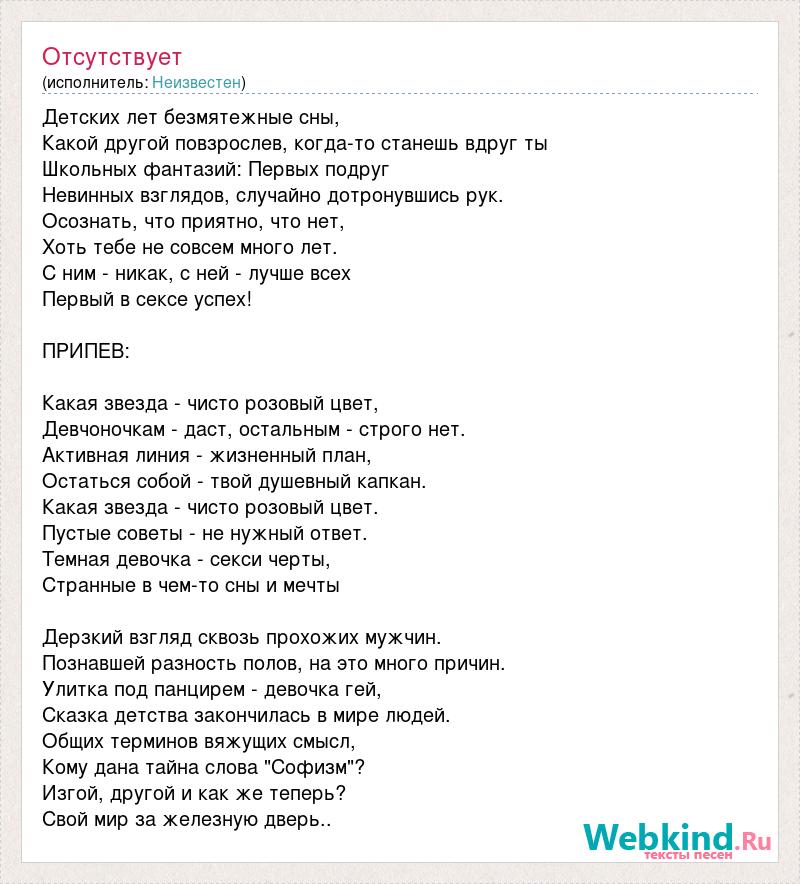 Отсутствует
(исполнитель: Неизвестен)

Детских лет безмятежные сны,
Какой другой повзрослев, когда-то станешь вдруг ты
Школьных фантазий: Первых подруг
Невинных взглядов, случайно дотронувшись рук.
Осознать, что приятно, что нет,
Хоть тебе не совсем много лет.
С ним - никак, с ней - лучше всех
Первый в сексе успех!

ПРИПЕВ:

Какая звезда - чисто розовый цвет,
Девчоночкам - даст, остальным - строго нет.
Активная линия - жизненный план,
Остаться собой - твой душевный капкан.
Какая звезда - чисто розовый цвет.
Пустые советы - не нужный ответ.
Темная девочка - секси черты,
Странные в чем-то сны и мечты

Дерзкий взгляд сквозь прохожих мужчин.
Познавшей разность полов, на это много причин.
Улитка под панцирем - девочка гей,
Сказка детства закончилась в мире людей.
Общих терминов вяжущих смысл,
Кому дана тайна слова "Софизм"?
Изгой, другой и как же теперь?
Свой мир за железную дверь..

Webkind.Ru
тексты песен